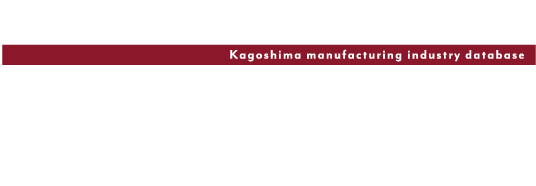 Kagoshima manufacturing industry database